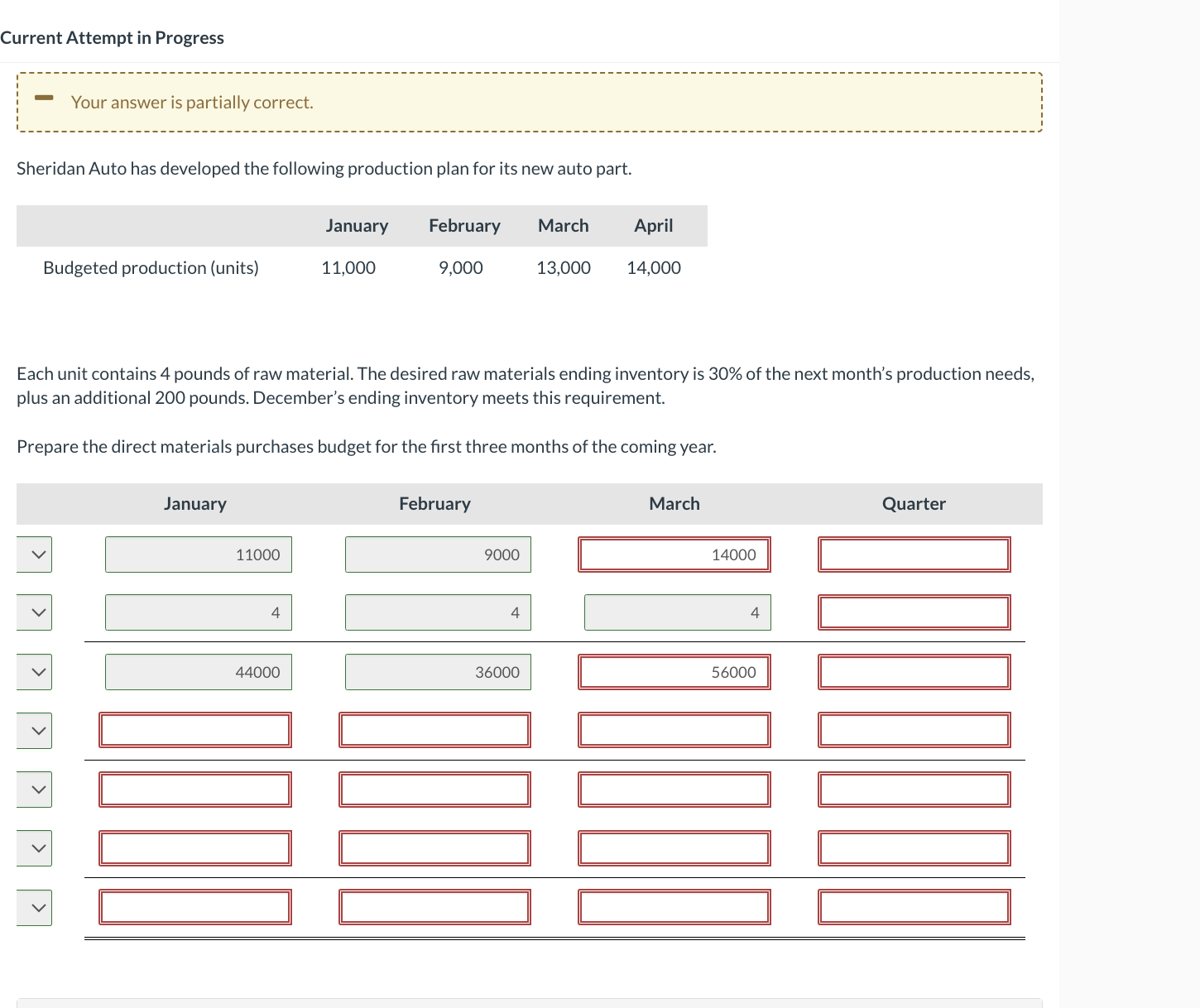 Current Attempt in Progress

Your answer is partially correct.

Sheridan Auto has developed the following production plan for its new auto part.

| | January | February | March | April |
|---|---|---|---|---|
| Budgeted production (units) | 11,000 | 9,000 | 13,000 | 14,000 |

Each unit contains 4 pounds of raw material. The desired raw materials ending inventory is 30% of the next month's production needs, plus an additional 200 pounds. December's ending inventory meets this requirement.

Prepare the direct materials purchases budget for the first three months of the coming year.

| | January | February | March | Quarter |
|---|---|---|---|---|
| | 11000 | 9000 | 14000 | |
| | 4 | 4 | 4 | |
| | 44000 | 36000 | 56000 | |
| | | | | |
| | | | | |
| | | | | |
| | | | | |